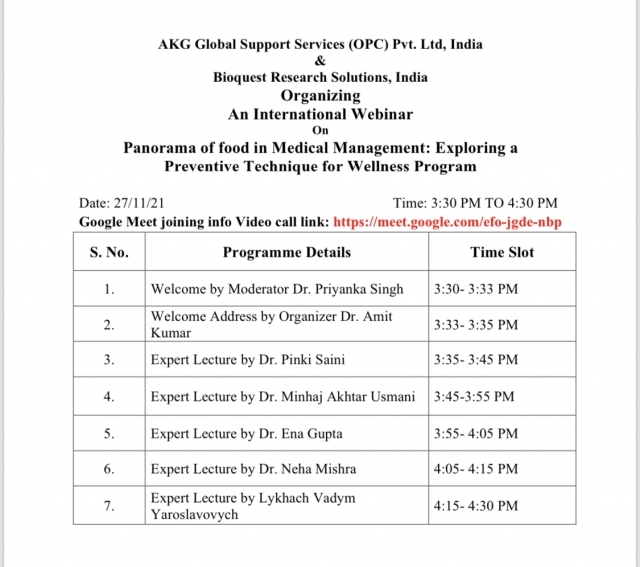 AKG Global Support Services (OPC) Pvt. Ltd, India
&
Bioquest Research Solutions, India
Organizing
An International Webinar
On
Panorama of food in Medical Management: Exploring a Preventive Technique for Wellness Program

Date: 27/11/21 Time: 3:30 PM TO 4:30 PM
Google Meet joining info Video call link: https://meet.google.com/efo-jgde-nbp

| S. No. | Programme Details | Time Slot |
|---|---|---|
| 1. | Welcome by Moderator Dr. Priyanka Singh | 3:30- 3:33 PM |
| 2. | Welcome Address by Organizer Dr. Amit Kumar | 3:33- 3:35 PM |
| 3. | Expert Lecture by Dr. Pinki Saini | 3:35- 3:45 PM |
| 4. | Expert Lecture by Dr. Minhaj Akhtar Usmani | 3:45-3:55 PM |
| 5. | Expert Lecture by Dr. Ena Gupta | 3:55- 4:05 PM |
| 6. | Expert Lecture by Dr. Neha Mishra | 4:05- 4:15 PM |
| 7. | Expert Lecture by Lykhach Vadym Yaroslavovych | 4:15- 4:30 PM |